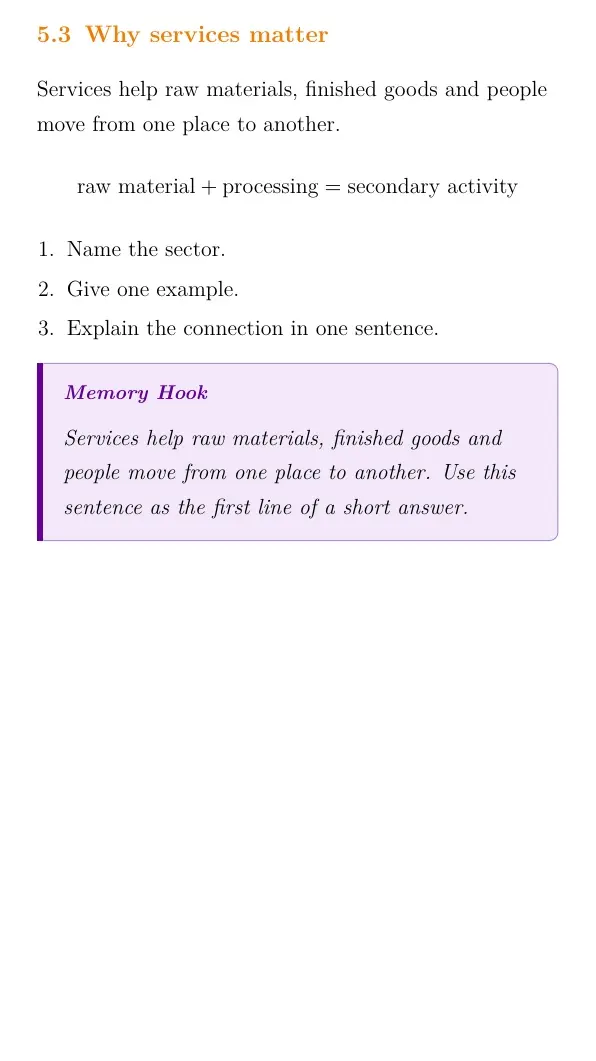 5.3 Why services matter

Services help raw materials, finished goods and people move from one place to another.

$\text{raw material} + \text{processing} = \text{secondary activity}$

1. Name the sector.
2. Give one example.
3. Explain the connection in one sentence.

Memory Hook

Services help raw materials, finished goods and people move from one place to another. Use this sentence as the first line of a short answer.